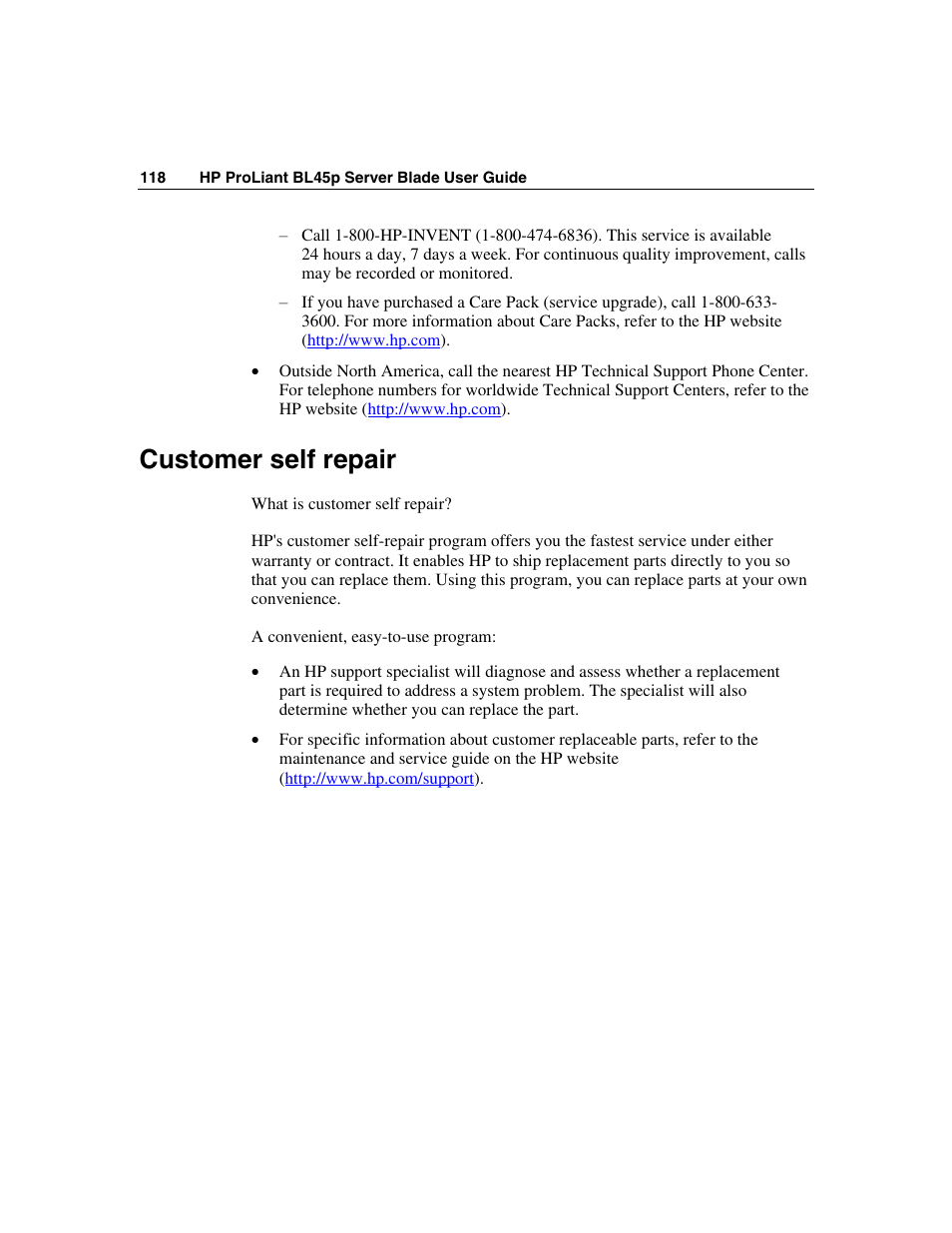 118 HP ProLiant BL45p Server Blade User Guide

– Call 1-800-HP-INVENT (1-800-474-6836). This service is available 24 hours a day, 7 days a week. For continuous quality improvement, calls may be recorded or monitored.

– If you have purchased a Care Pack (service upgrade), call 1-800-633-3600. For more information about Care Packs, refer to the HP website (http://www.hp.com).

• Outside North America, call the nearest HP Technical Support Phone Center. For telephone numbers for worldwide Technical Support Centers, refer to the HP website (http://www.hp.com).

Customer self repair

What is customer self repair?

HP's customer self-repair program offers you the fastest service under either warranty or contract. It enables HP to ship replacement parts directly to you so that you can replace them. Using this program, you can replace parts at your own convenience.

A convenient, easy-to-use program:

• An HP support specialist will diagnose and assess whether a replacement part is required to address a system problem. The specialist will also determine whether you can replace the part.

• For specific information about customer replaceable parts, refer to the maintenance and service guide on the HP website (http://www.hp.com/support).